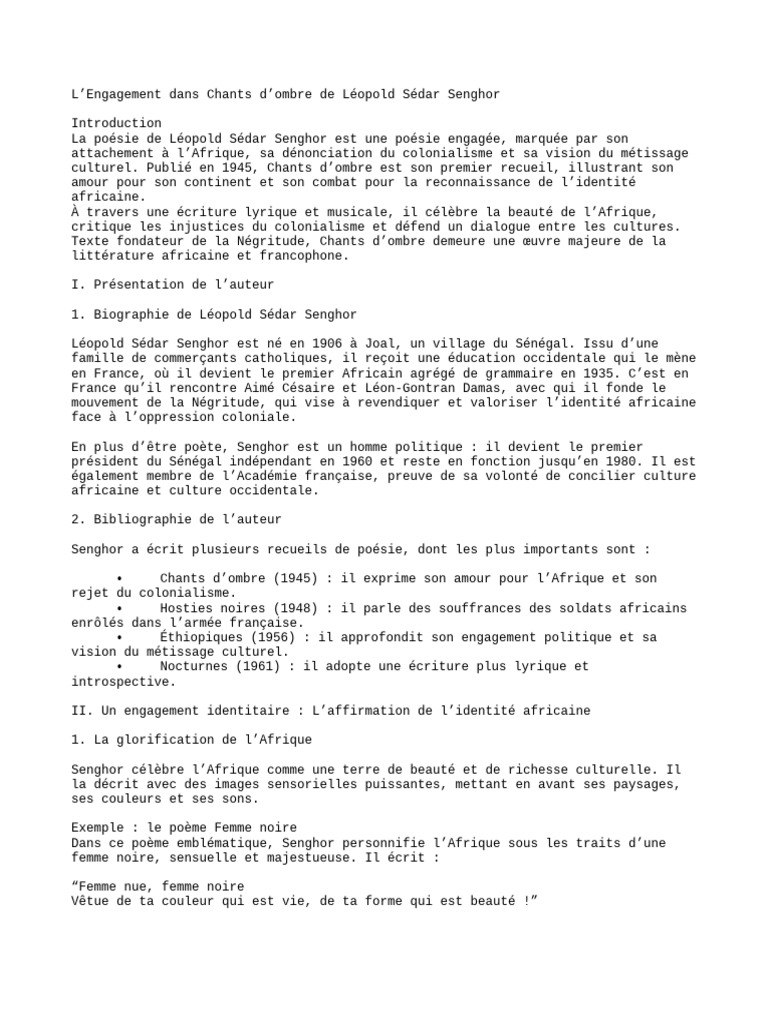 L’Engagement dans Chants d’ombre de Léopold Sédar Senghor

Introduction
La poésie de Léopold Sédar Senghor est une poésie engagée, marquée par son attachement à l’Afrique, sa dénonciation du colonialisme et sa vision du métissage culturel. Publié en 1945, Chants d’ombre est son premier recueil, illustrant son amour pour son continent et son combat pour la reconnaissance de l’identité africaine.
À travers une écriture lyrique et musicale, il célèbre la beauté de l’Afrique, critique les injustices du colonialisme et défend un dialogue entre les cultures. Texte fondateur de la Négritude, Chants d’ombre demeure une œuvre majeure de la littérature africaine et francophone.

I. Présentation de l’auteur

1. Biographie de Léopold Sédar Senghor

Léopold Sédar Senghor est né en 1906 à Joal, un village du Sénégal. Issu d’une famille de commerçants catholiques, il reçoit une éducation occidentale qui le mène en France, où il devient le premier Africain agrégé de grammaire en 1935. C’est en France qu’il rencontre Aimé Césaire et Léon-Gontran Damas, avec qui il fonde le mouvement de la Négritude, qui vise à revendiquer et valoriser l’identité africaine face à l’oppression coloniale.

En plus d’être poète, Senghor est un homme politique : il devient le premier président du Sénégal indépendant en 1960 et reste en fonction jusqu’en 1980. Il est également membre de l’Académie française, preuve de sa volonté de concilier culture africaine et culture occidentale.

2. Bibliographie de l’auteur

Senghor a écrit plusieurs recueils de poésie, dont les plus importants sont :

• Chants d’ombre (1945) : il exprime son amour pour l’Afrique et son rejet du colonialisme.
• Hosties noires (1948) : il parle des souffrances des soldats africains enrôlés dans l’armée française.
• Éthiopiques (1956) : il approfondit son engagement politique et sa vision du métissage culturel.
• Nocturnes (1961) : il adopte une écriture plus lyrique et introspective.

II. Un engagement identitaire : L’affirmation de l’identité africaine

1. La glorification de l’Afrique

Senghor célèbre l’Afrique comme une terre de beauté et de richesse culturelle. Il la décrit avec des images sensorielles puissantes, mettant en avant ses paysages, ses couleurs et ses sons.

Exemple : le poème Femme noire
Dans ce poème emblématique, Senghor personnifie l’Afrique sous les traits d’une femme noire, sensuelle et majestueuse. Il écrit :

“Femme nue, femme noire
Vêtue de ta couleur qui est vie, de ta forme qui est beauté !”